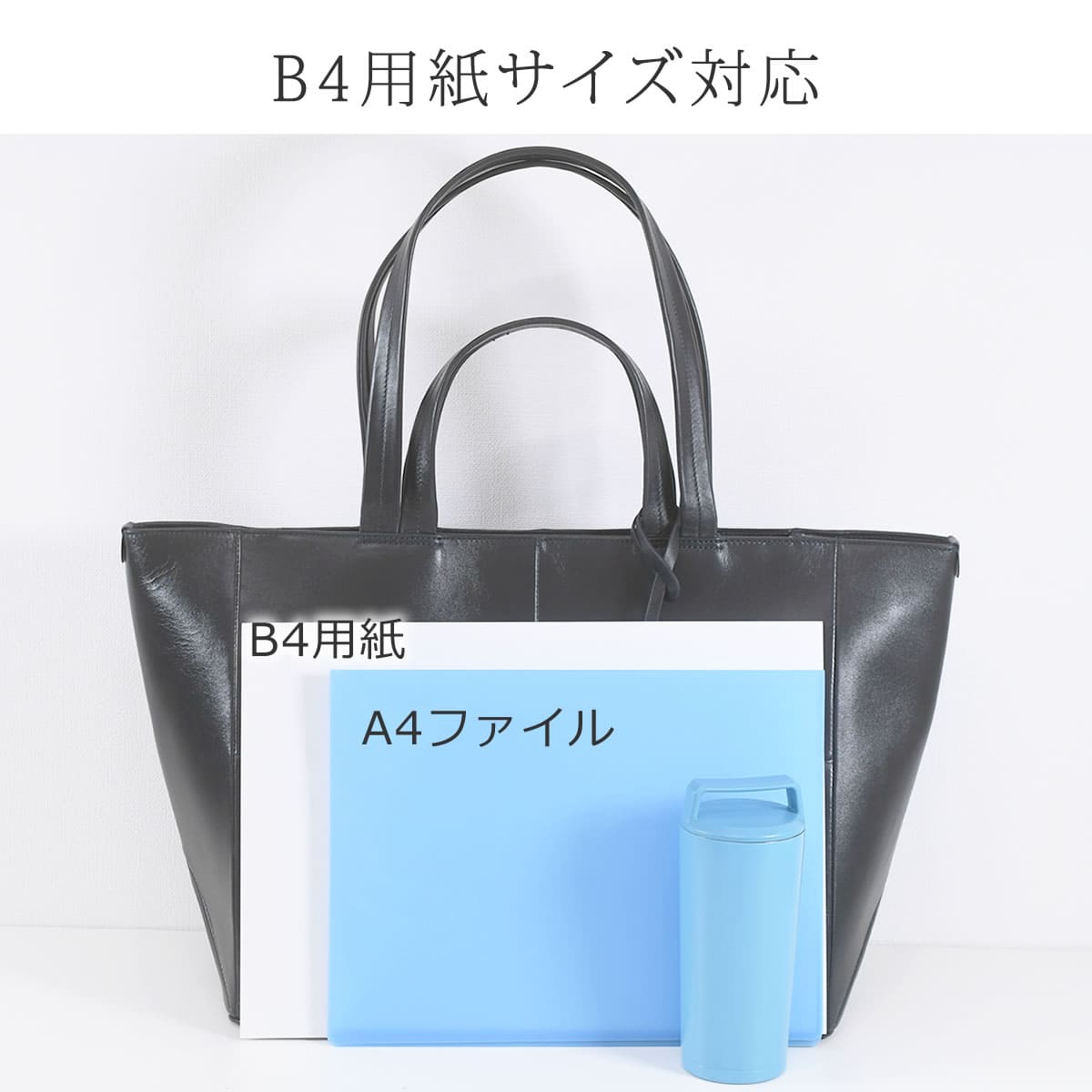 B4用紙サイズ対応

B4用紙

A4ファイル